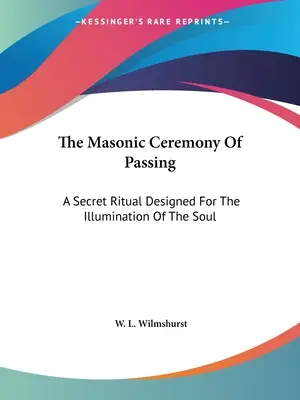 —KESSINGER'S RARE REPRINTS—

The Masonic Ceremony Of Passing

A Secret Ritual Designed For The Illumination Of The Soul

W. L. Wilmshurst